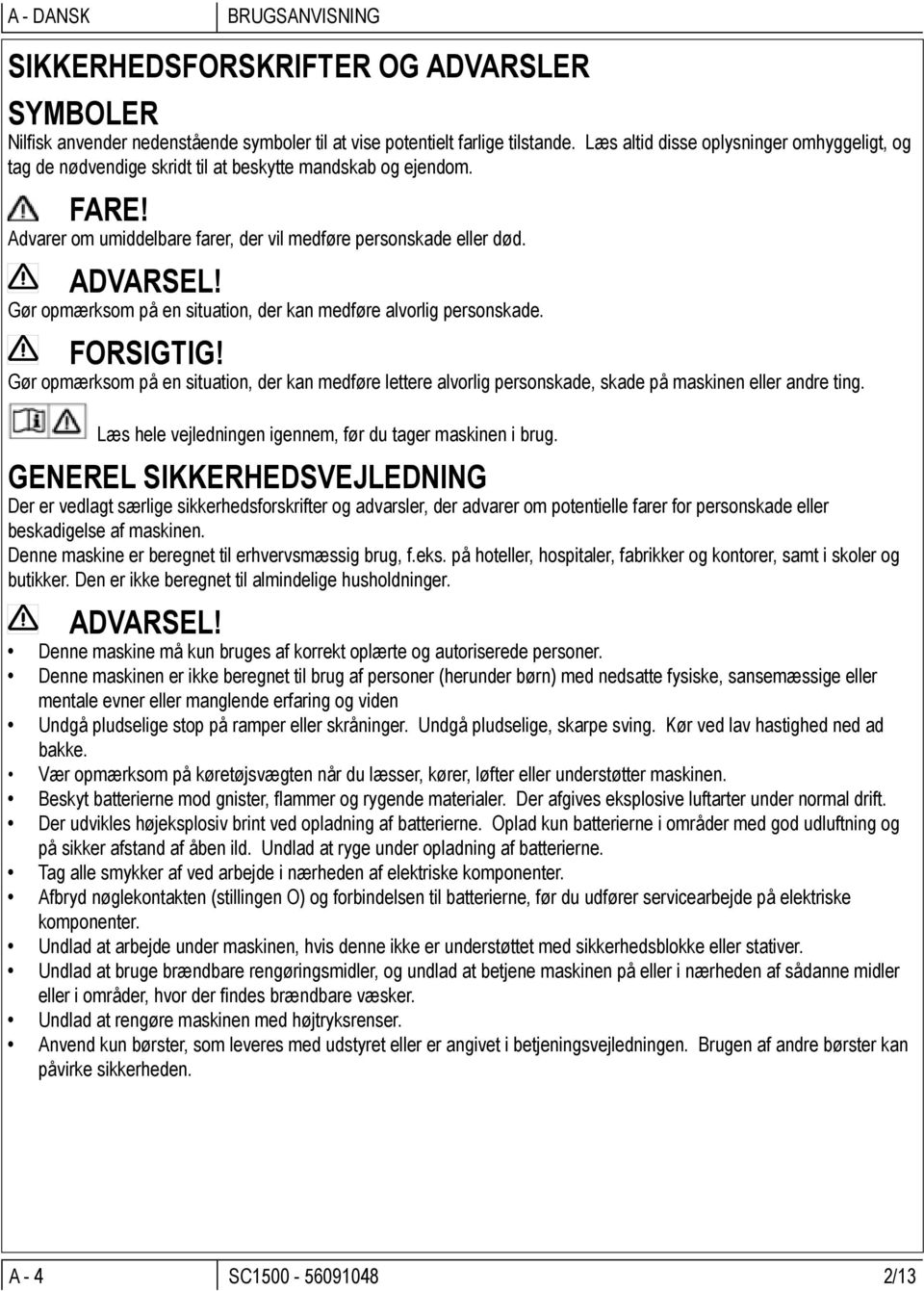 A - DANSK BRUGSANVISNING

SIKKERHEDSFORSKRIFTER OG ADVARSLER

SYMBOLER

Nilfisk anvender nedenstående symboler til at vise potentielt farlige tilstande. Læs altid disse oplysninger omhyggeligt, og tag de nødvendige skridt til at beskytte mandskab og ejendom.

FARE!
Advarer om umiddelbare farer, der vil medføre personskade eller død.

ADVARSEL!
Gør opmærksom på en situation, der kan medføre alvorlig personskade.

FORSIGTIG!
Gør opmærksom på en situation, der kan medføre lettere alvorlig personskade, skade på maskinen eller andre ting.

Læs hele vejledningen igennem, før du tager maskinen i brug.

GENEREL SIKKERHEDSVEJLEDNING

Der er vedlagt særlige sikkerhedsforskrifter og advarsler, der advarer om potentielle farer for personskade eller beskadigelse af maskinen.
Denne maskine er beregnet til erhvervsmæssig brug, f.eks. på hoteller, hospitaler, fabrikker og kontorer, samt i skoler og butikker. Den er ikke beregnet til almindelige husholdninger.

ADVARSEL!

• Denne maskine må kun bruges af korrekt oplærte og autoriserede personer.
• Denne maskinen er ikke beregnet til brug af personer (herunder børn) med nedsatte fysiske, sansemæssige eller mentale evner eller manglende erfaring og viden
• Undgå pludselige stop på ramper eller skråninger. Undgå pludselige, skarpe sving. Kør ved lav hastighed ned ad bakke.
• Vær opmærksom på køretøjsvægten når du læsser, kører, løfter eller understøtter maskinen.
• Beskyt batterierne mod gnister, flammer og rygende materialer. Der afgives eksplosive luftarter under normal drift.
• Der udvikles højeksplosiv brint ved opladning af batterierne. Oplad kun batterierne i områder med god udluftning og på sikker afstand af åben ild. Undlad at ryge under opladning af batterierne.
• Tag alle smykker af ved arbejde i nærheden af elektriske komponenter.
• Afbryd nøglekontakten (stillingen O) og forbindelsen til batterierne, før du udfører servicearbejde på elektriske komponenter.
• Undlad at arbejde under maskinen, hvis denne ikke er understøttet med sikkerhedsblokke eller stativer.
• Undlad at bruge brændbare rengøringsmidler, og undlad at betjene maskinen på eller i nærheden af sådanne midler eller i områder, hvor der findes brændbare væsker.
• Undlad at rengøre maskinen med højtryksrenser.
• Anvend kun børster, som leveres med udstyret eller er angivet i betjeningsvejledningen. Brugen af andre børster kan påvirke sikkerheden.

A - 4 SC1500 - 56091048 2/13